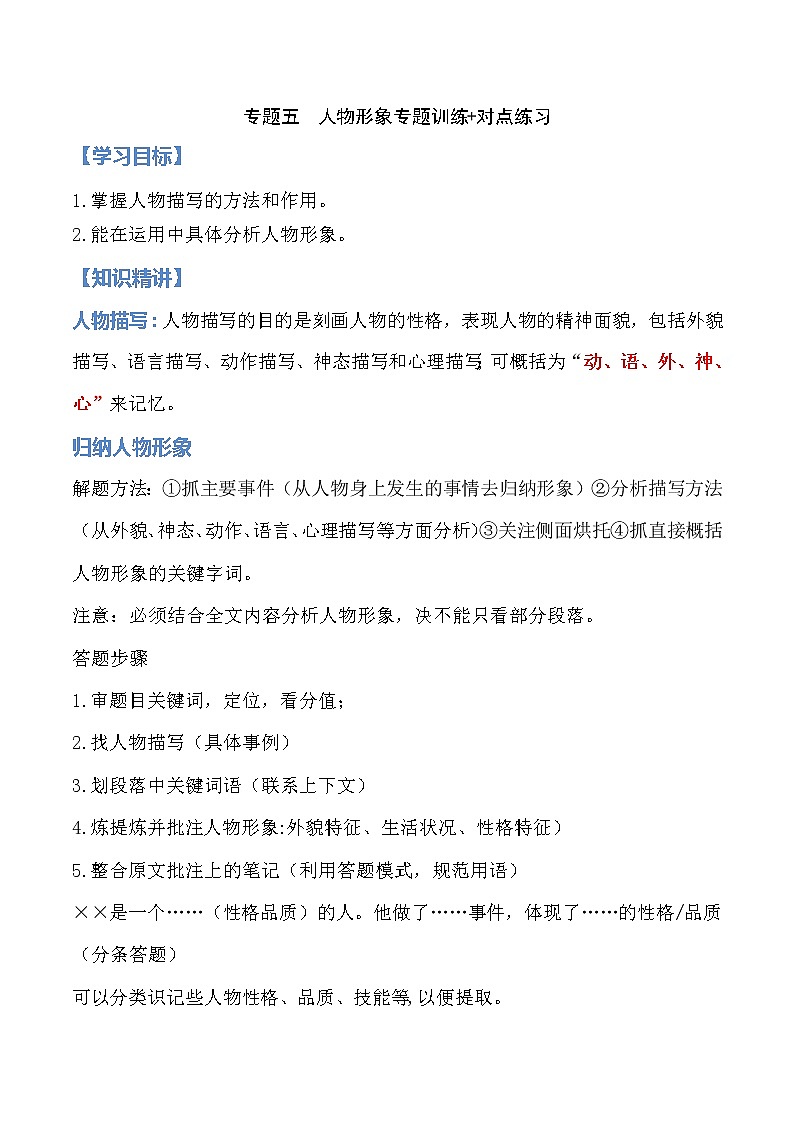 专题五　人物形象专题训练+对点练习

【学习目标】

1.掌握人物描写的方法和作用。
2.能在运用中具体分析人物形象。

【知识精讲】

人物描写：人物描写的目的是刻画人物的性格，表现人物的精神面貌，包括外貌描写、语言描写、动作描写、神态描写和心理描写，可概括为“动、语、外、神、心”来记忆。

归纳人物形象

解题方法：①抓主要事件（从人物身上发生的事情去归纳形象）②分析描写方法（从外貌、神态、动作、语言、心理描写等方面分析）③关注侧面烘托④抓直接概括人物形象的关键字词。

注意：必须结合全文内容分析人物形象，决不能只看部分段落。

答题步骤

1.审题目关键词，定位，看分值；

2.找人物描写（具体事例）

3.划段落中关键词语（联系上下文）

4.炼提炼并批注人物形象:外貌特征、生活状况、性格特征）

5.整合原文批注上的笔记（利用答题模式，规范用语）

××是一个……（性格品质）的人。他做了……事件，体现了……的性格/品质（分条答题）

可以分类识记些人物性格、品质、技能等，以便提取。